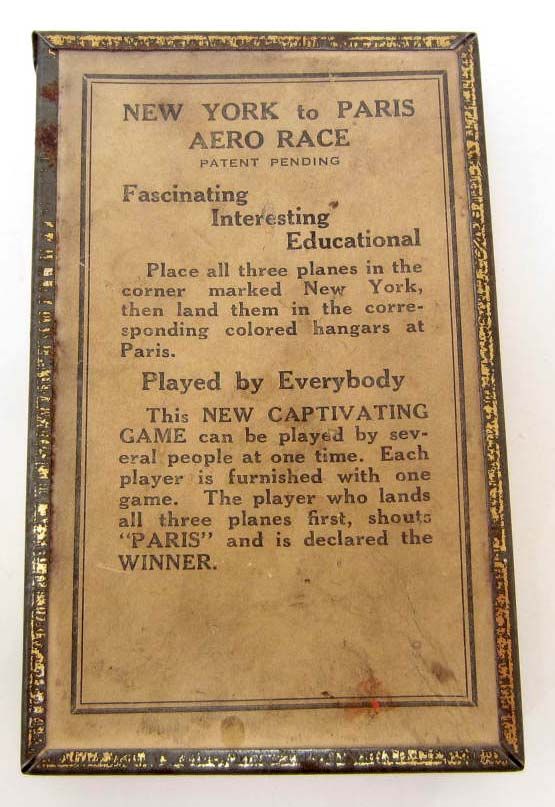 NEW YORK to PARIS
AERO RACE
PATENT PENDING

Fascinating
Interesting
Educational

Place all three planes in the corner marked New York, then land them in the corresponding colored hangars at Paris.

Played by Everybody

This NEW CAPTIVATING GAME can be played by several people at one time. Each player is furnished with one game. The player who lands all three planes first, shouts "PARIS" and is declared the WINNER.